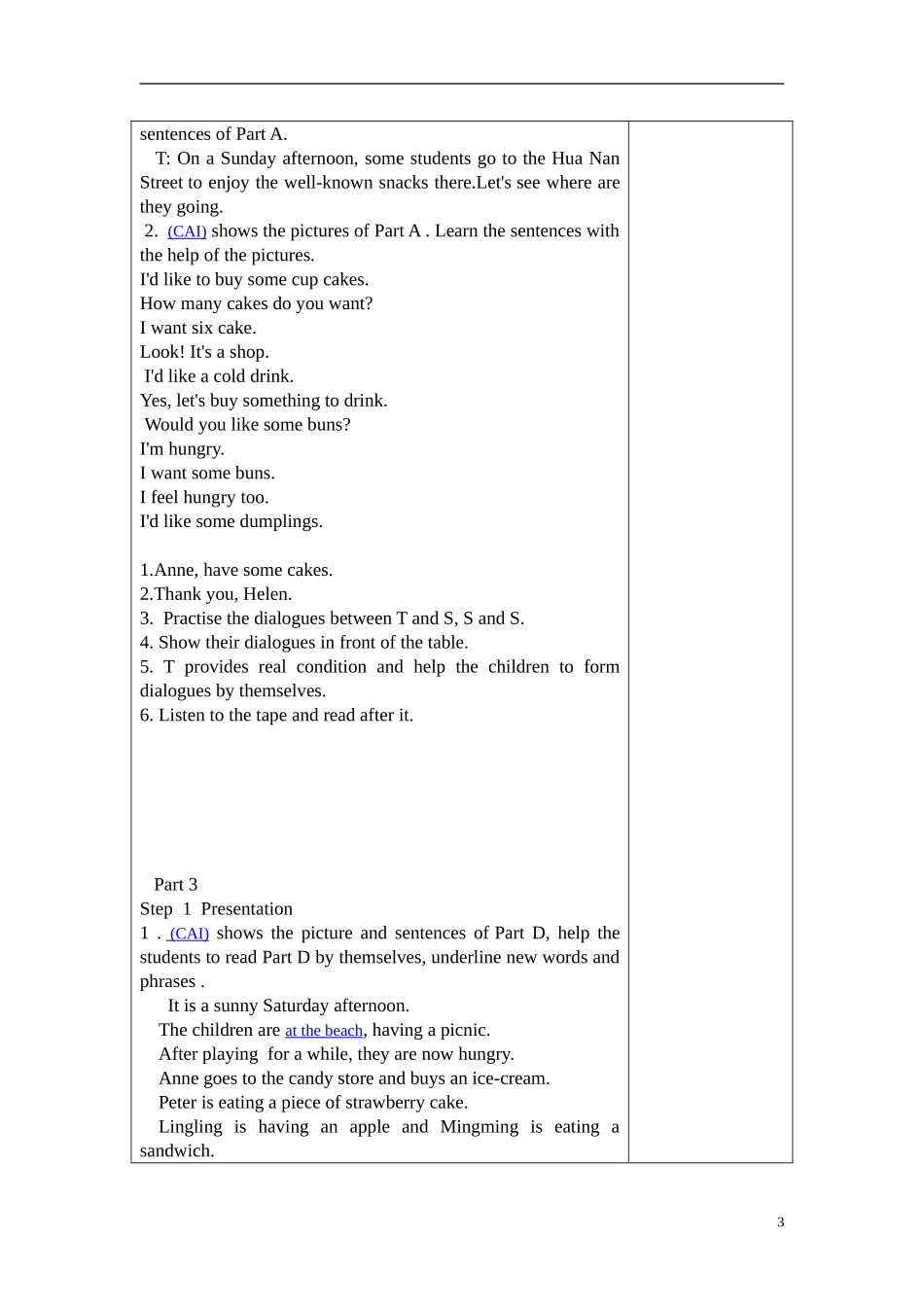 sentences of Part A.

T: On a Sunday afternoon, some students go to the Hua Nan Street to enjoy the well-known snacks there.Let's see where are they going.

2. (CAI) shows the pictures of Part A . Learn the sentences with the help of the pictures.

I'd like to buy some cup cakes.
How many cakes do you want?
I want six cake.
Look! It's a shop.
I'd like a cold drink.
Yes, let's buy something to drink.
Would you like some buns?
I'm hungry.
I want some buns.
I feel hungry too.
I'd like some dumplings.

1.Anne, have some cakes.
2.Thank you, Helen.
3. Practise the dialogues between T and S, S and S.
4. Show their dialogues in front of the table.
5. T provides real condition and help the children to form dialogues by themselves.
6. Listen to the tape and read after it.

Part 3
Step 1 Presentation
1 . (CAI) shows the picture and sentences of Part D, help the students to read Part D by themselves, underline new words and phrases .

It is a sunny Saturday afternoon.
The children are at the beach, having a picnic.
After playing for a while, they are now hungry.
Anne goes to the candy store and buys an ice-cream.
Peter is eating a piece of strawberry cake.
Lingling is having an apple and Mingming is eating a sandwich.

3